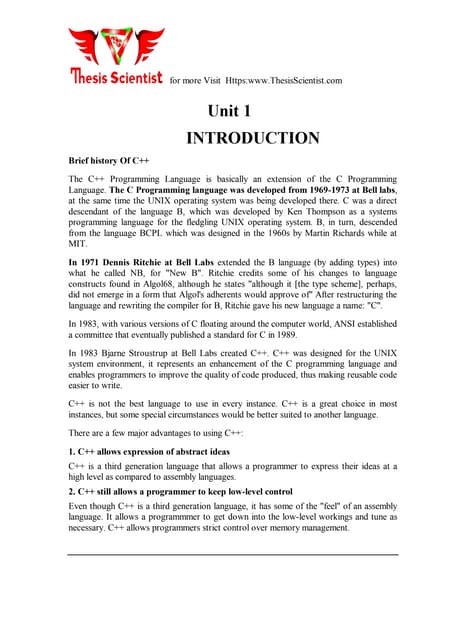 Thesis Scientist for more Visit Https:www.ThesisScientist.com

Unit 1

INTRODUCTION

Brief history Of C++

The C++ Programming Language is basically an extension of the C Programming Language. The C Programming language was developed from 1969-1973 at Bell labs, at the same time the UNIX operating system was being developed there. C was a direct descendant of the language B, which was developed by Ken Thompson as a systems programming language for the fledgling UNIX operating system. B, in turn, descended from the language BCPL which was designed in the 1960s by Martin Richards while at MIT.

In 1971 Dennis Ritchie at Bell Labs extended the B language (by adding types) into what he called NB, for "New B". Ritchie credits some of his changes to language constructs found in Algol68, although he states "although it [the type scheme], perhaps, did not emerge in a form that Algol's adherents would approve of" After restructuring the language and rewriting the compiler for B, Ritchie gave his new language a name: "C".

In 1983, with various versions of C floating around the computer world, ANSI established a committee that eventually published a standard for C in 1989.

In 1983 Bjarne Stroustrup at Bell Labs created C++. C++ was designed for the UNIX system environment, it represents an enhancement of the C programming language and enables programmers to improve the quality of code produced, thus making reusable code easier to write.

C++ is not the best language to use in every instance. C++ is a great choice in most instances, but some special circumstances would be better suited to another language.

There are a few major advantages to using C++:

1. C++ allows expression of abstract ideas

C++ is a third generation language that allows a programmer to express their ideas at a high level as compared to assembly languages.

2. C++ still allows a programmer to keep low-level control

Even though C++ is a third generation language, it has some of the "feel" of an assembly language. It allows a programmmer to get down into the low-level workings and tune as necessary. C++ allows programmers strict control over memory management.